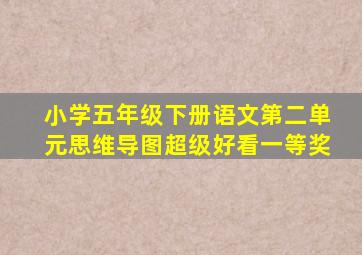 小学五年级下册语文第二单元思维导图超级好看一等奖